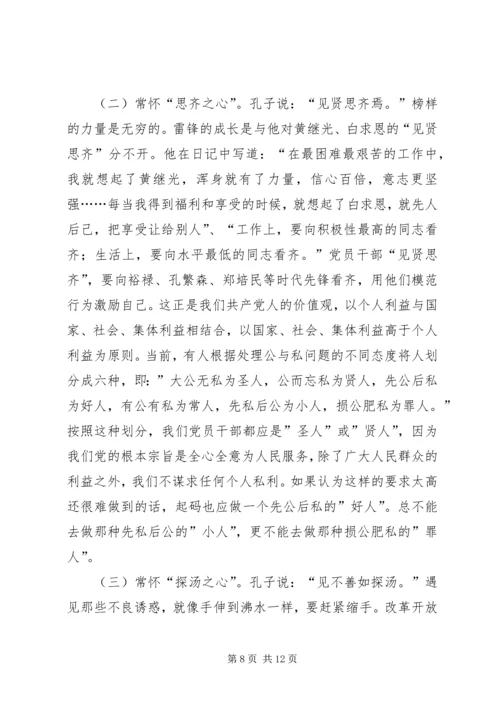 （二）常怀“思齐之心”。孔子说：“见贤思齐焉。”榜样的力量是无穷的。雷锋的成长是与他对黄继光、白求恩的“见贤思齐”分不开。他在日记中写道：“在最困难最艰苦的工作中，我就想起了黄继光，浑身就有了力量，信心百倍，意志更坚强……每当我得到福利和享受的时候，就想起了白求恩，就先人后己，把享受让给别人”、“工作上，要向积极性最高的同志看齐；生活上，要向水平最低的同志看齐。”党员干部“见贤思齐”，要向裕禄、孔繁森、郑培民等时代先锋看齐，用他们模范行为激励自己。这正是我们共产党人的价值观，以个人利益与国家、社会、集体利益相结合，以国家、社会、集体利益高于个人利益为原则。当前，有人根据处理公与私问题的不同态度将人划分成六种，即：”大公无私为圣人，公而忘私为贤人，先公后私为好人，有公有私为常人，先私后公为小人，损公肥私为罪人。”按照这种划分，我们党员干部都应是”圣人”或”贤人”，因为我们党的根本宗旨是全心全意为人民服务，除了广大人民群众的利益之外，我们不谋求任何个人私利。如果认为这样的要求太高还很难做到的话，起码也应做一个先公后私的”好人”。总不能去做那种先私后公的”小人”，更不能去做那种损公肥私的”罪人”。

（三）常怀“探汤之心”。孔子说：“见不善如探汤。”遇见那些不良诱惑，就像手伸到沸水一样，要赶紧缩手。改革开放

第 8 页 共 12 页